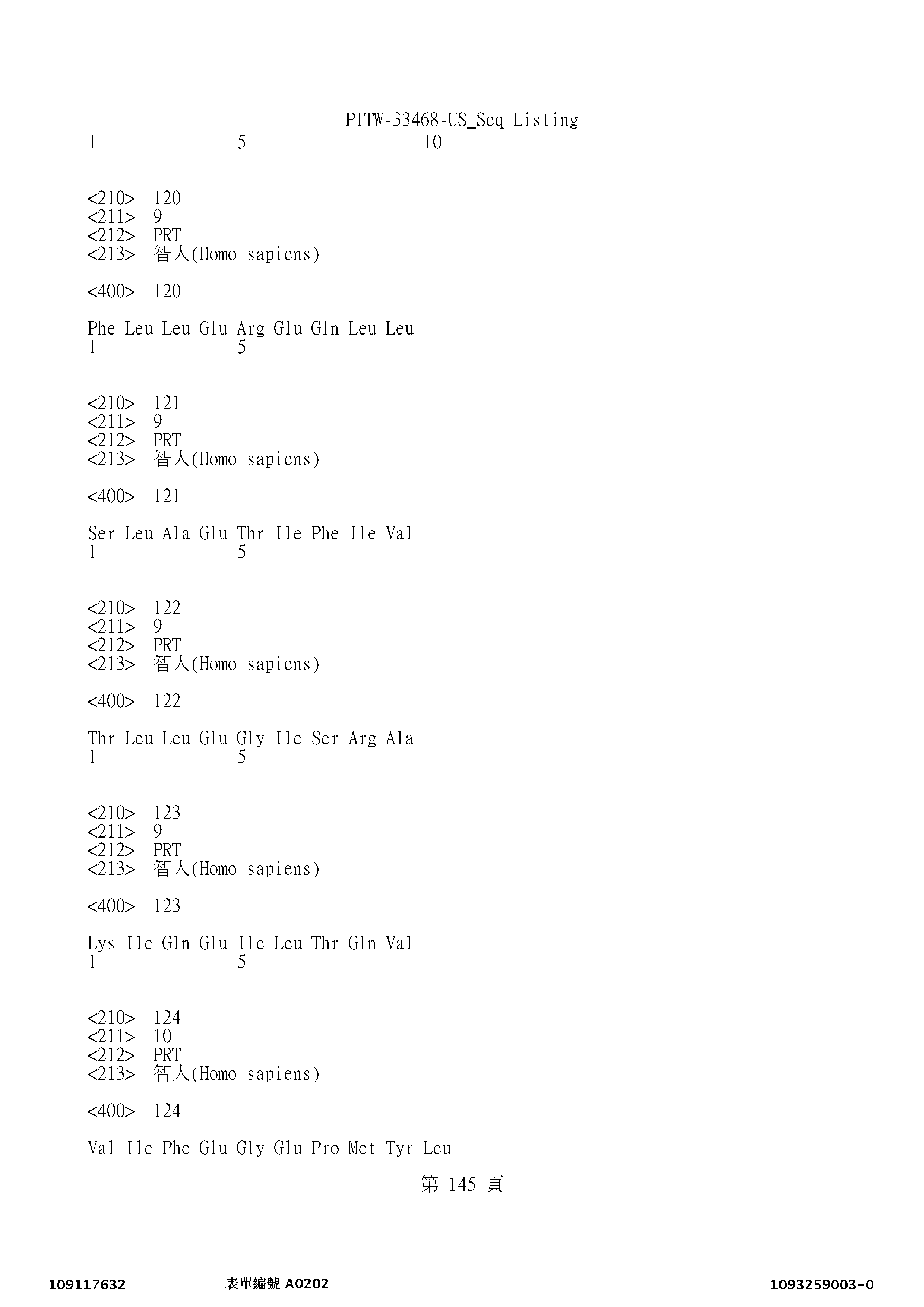 PITW-33468-US_Seq Listing
1               5                   10

<210> 120
<211> 9
<212> PRT
<213> 智人(Homo sapiens)

<400> 120

Phe Leu Leu Glu Arg Glu Gln Leu Leu
1               5

<210> 121
<211> 9
<212> PRT
<213> 智人(Homo sapiens)

<400> 121

Ser Leu Ala Glu Thr Ile Phe Ile Val
1               5

<210> 122
<211> 9
<212> PRT
<213> 智人(Homo sapiens)

<400> 122

Thr Leu Leu Glu Gly Ile Ser Arg Ala
1               5

<210> 123
<211> 9
<212> PRT
<213> 智人(Homo sapiens)

<400> 123

Lys Ile Gln Glu Ile Leu Thr Gln Val
1               5

<210> 124
<211> 10
<212> PRT
<213> 智人(Homo sapiens)

<400> 124

Val Ile Phe Glu Gly Glu Pro Met Tyr Leu

第 145 頁

109117632          表單編號 A0202          1093259003-0